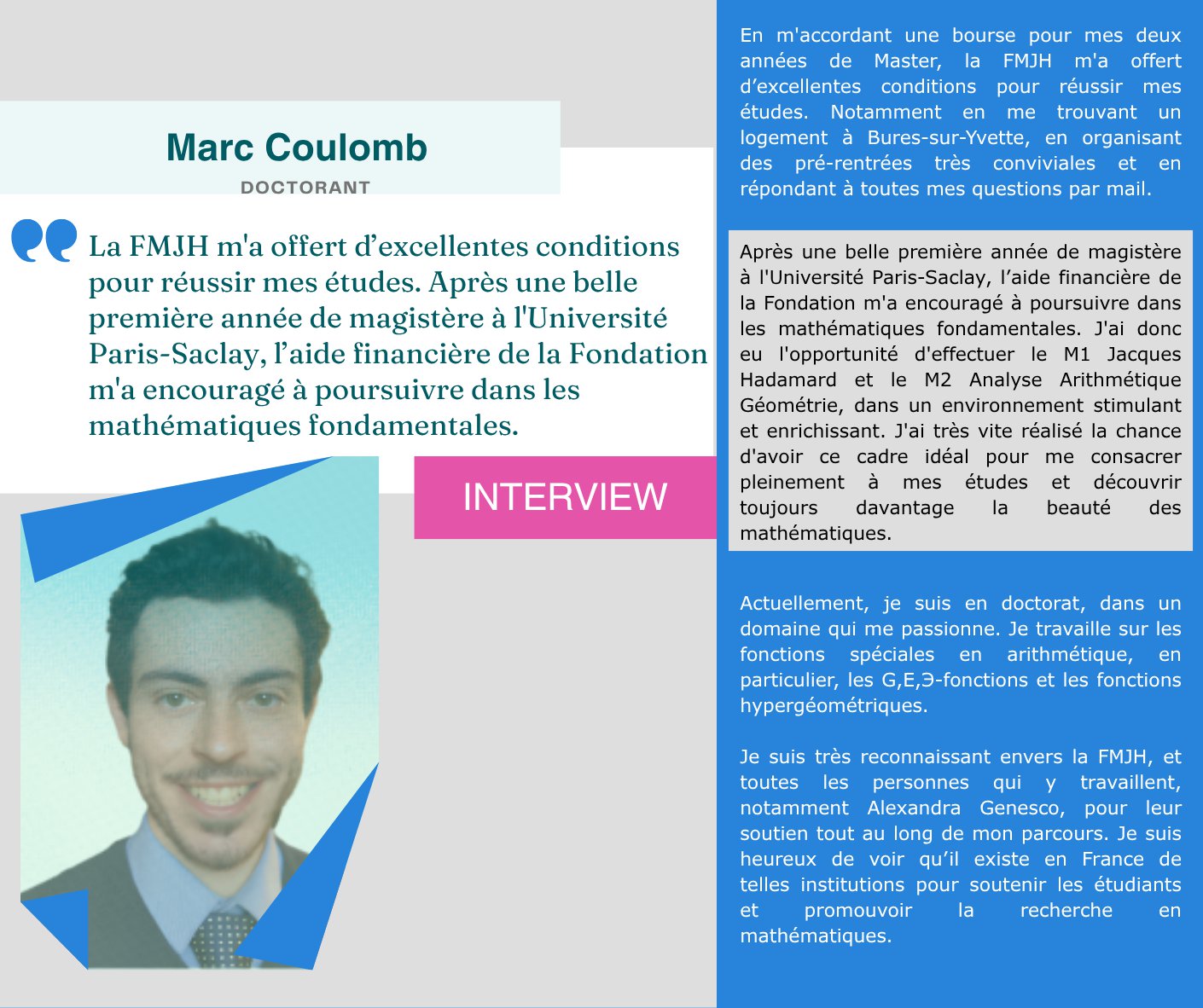 Marc Coulomb

DOCTORANT

La FMJH m'a offert d'excellentes conditions pour réussir mes études. Après une belle première année de magistère à l'Université Paris-Saclay, l'aide financière de la Fondation m'a encouragé à poursuivre dans les mathématiques fondamentales.

INTERVIEW

En m'accordant une bourse pour mes deux années de Master, la FMJH m'a offert d'excellentes conditions pour réussir mes études. Notamment en me trouvant un logement à Bures-sur-Yvette, en organisant des pré-rentrées très conviviales et en répondant à toutes mes questions par mail.

Après une belle première année de magistère à l'Université Paris-Saclay, l'aide financière de la Fondation m'a encouragé à poursuivre dans les mathématiques fondamentales. J'ai donc eu l'opportunité d'effectuer le M1 Jacques Hadamard et le M2 Analyse Arithmétique Géométrie, dans un environnement stimulant et enrichissant. J'ai très vite réalisé la chance d'avoir ce cadre idéal pour me consacrer pleinement à mes études et découvrir toujours davantage la beauté des mathématiques.

Actuellement, je suis en doctorat, dans un domaine qui me passionne. Je travaille sur les fonctions spéciales en arithmétique, en particulier, les G,E,Э-fonctions et les fonctions hypergéométriques.

Je suis très reconnaissant envers la FMJH, et toutes les personnes qui y travaillent, notamment Alexandra Genesco, pour leur soutien tout au long de mon parcours. Je suis heureux de voir qu'il existe en France de telles institutions pour soutenir les étudiants et promouvoir la recherche en mathématiques.